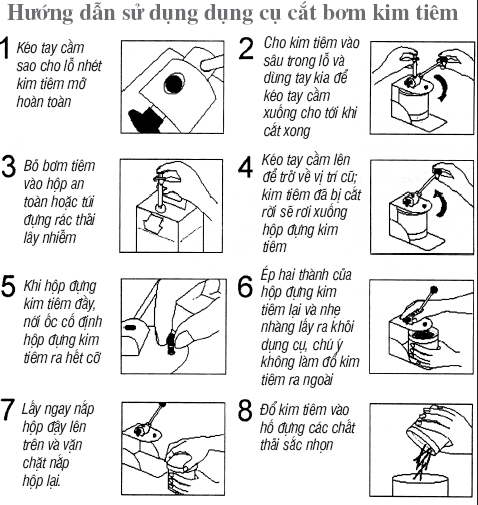 Hướng dẫn sử dụng dụng cụ cắt bơm kim tiêm

1 Kéo tay cầm sao cho lỗ nhét kim tiêm mở hoàn toàn

2 Cho kim tiêm vào sâu trong lỗ và dùng tay kia để kéo tay cầm xuống cho tới khi cắt xong

3 Bỏ bơm tiêm vào hộp an toàn hoặc túi đựng rác thải lây nhiễm

4 Kéo tay cầm lên để trở về vị trí cũ; kim tiêm đã bị cắt rời sẽ rơi xuống hộp đựng kim tiêm

5 Khi hộp đựng kim tiêm đầy, nới ốc cố định hộp đựng kim tiêm ra hết cỡ

6 Ép hai thành của hộp đựng kim tiêm lại và nhẹ nhàng lấy ra khỏi dụng cụ, chú ý không làm đổ kim tiêm ra ngoài

7 Lấy ngay nắp hộp đậy lên trên và vặn chặt nắp hộp lại.

8 Đổ kim tiêm vào hố đựng các chất thải sắc nhọn